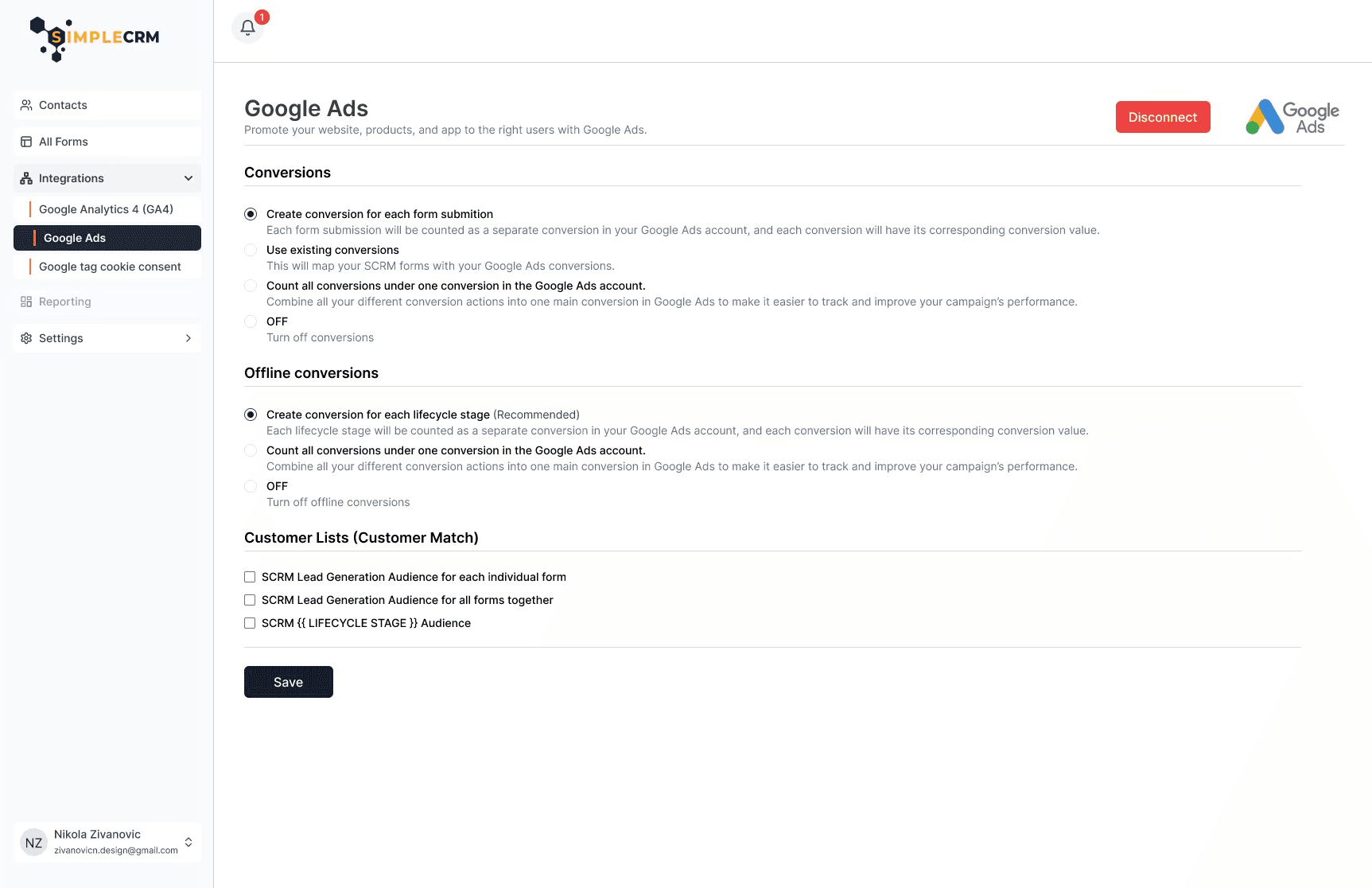 SIMPLECRM

Contacts
All Forms
Integrations
Google Analytics 4 (GA4)
Google Ads
Google tag cookie consent
Reporting
Settings

NZ Nikola Zivanovic
zivanovicn.design@gmail.com

1

Google Ads
Promote your website, products, and app to the right users with Google Ads.

Disconnect

Google Ads

Conversions

Create conversion for each form submition
Each form submission will be counted as a separate conversion in your Google Ads account, and each conversion will have its corresponding conversion value.

Use existing conversions
This will map your SCRM forms with your Google Ads conversions.

Count all conversions under one conversion in the Google Ads account.
Combine all your different conversion actions into one main conversion in Google Ads to make it easier to track and improve your campaign's performance.

OFF
Turn off conversions

Offline conversions

Create conversion for each lifecycle stage (Recommended)
Each lifecycle stage will be counted as a separate conversion in your Google Ads account, and each conversion will have its corresponding conversion value.

Count all conversions under one conversion in the Google Ads account.
Combine all your different conversion actions into one main conversion in Google Ads to make it easier to track and improve your campaign's performance.

OFF
Turn off offline conversions

Customer Lists (Customer Match)

SCRM Lead Generation Audience for each individual form
SCRM Lead Generation Audience for all forms together
SCRM {{ LIFECYCLE STAGE }} Audience

Save